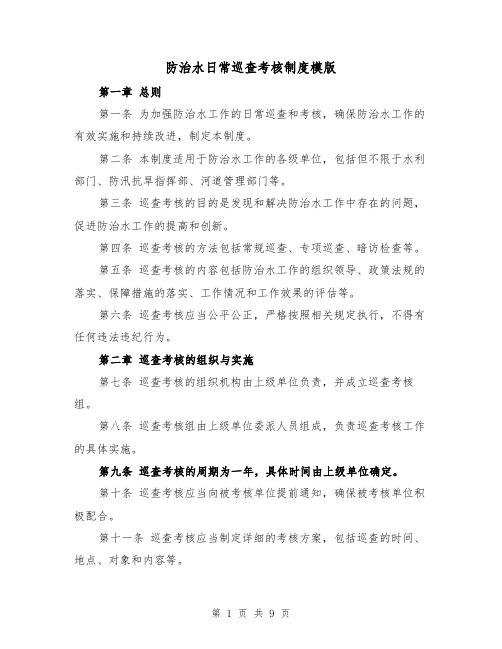 防治水日常巡查考核制度模版

第一章 总则

第一条 为加强防治水工作的日常巡查和考核，确保防治水工作的有效实施和持续改进，制定本制度。

第二条 本制度适用于防治水工作的各级单位，包括但不限于水利部门、防汛抗旱指挥部、河道管理部门等。

第三条 巡查考核的目的是发现和解决防治水工作中存在的问题，促进防治水工作的提高和创新。

第四条 巡查考核的方法包括常规巡查、专项巡查、暗访检查等。

第五条 巡查考核的内容包括防治水工作的组织领导、政策法规的落实、保障措施的落实、工作情况和工作效果的评估等。

第六条 巡查考核应当公平公正，严格按照相关规定执行，不得有任何违法违纪行为。

第二章 巡查考核的组织与实施

第七条 巡查考核的组织机构由上级单位负责，并成立巡查考核组。

第八条 巡查考核组由上级单位委派人员组成，负责巡查考核工作的具体实施。

第九条 巡查考核的周期为一年，具体时间由上级单位确定。

第十条 巡查考核应当向被考核单位提前通知，确保被考核单位积极配合。

第十一条 巡查考核应当制定详细的考核方案，包括巡查的时间、地点、对象和内容等。

第 1 页 共 9 页